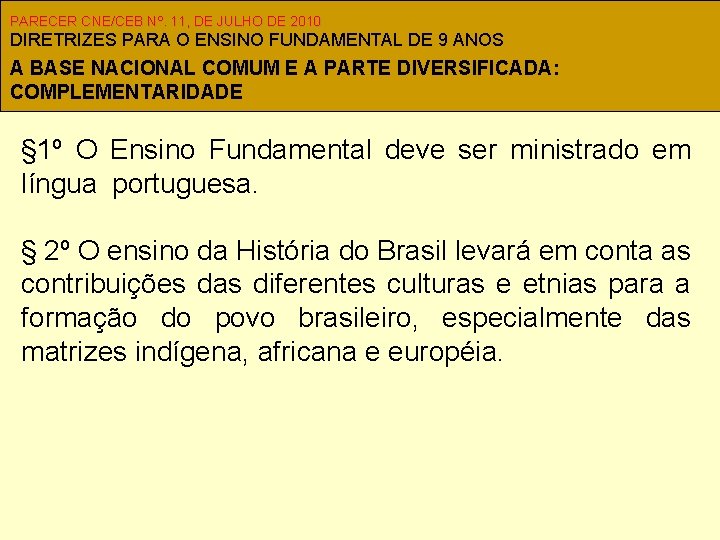 PARECER CNE/CEB Nº. 11, DE JULHO DE 2010
DIRETRIZES PARA O ENSINO FUNDAMENTAL DE 9 ANOS
A BASE NACIONAL COMUM E A PARTE DIVERSIFICADA: COMPLEMENTARIDADE

§1º O Ensino Fundamental deve ser ministrado em língua portuguesa.

§ 2º O ensino da História do Brasil levará em conta as contribuições das diferentes culturas e etnias para a formação do povo brasileiro, especialmente das matrizes indígena, africana e européia.